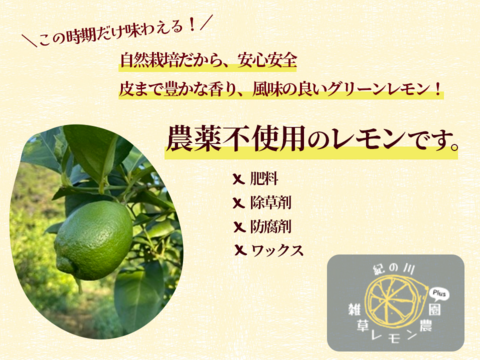 ＼この時期だけ味わえる！／

自然栽培だから、安心安全

皮まで豊かな香り、風味の良いグリーンレモン！

農薬不使用のレモンです。

✕ 肥料
✕ 除草剤
✕ 防腐剤
✕ ワックス

紀の川
雑草レモン農園
Plus